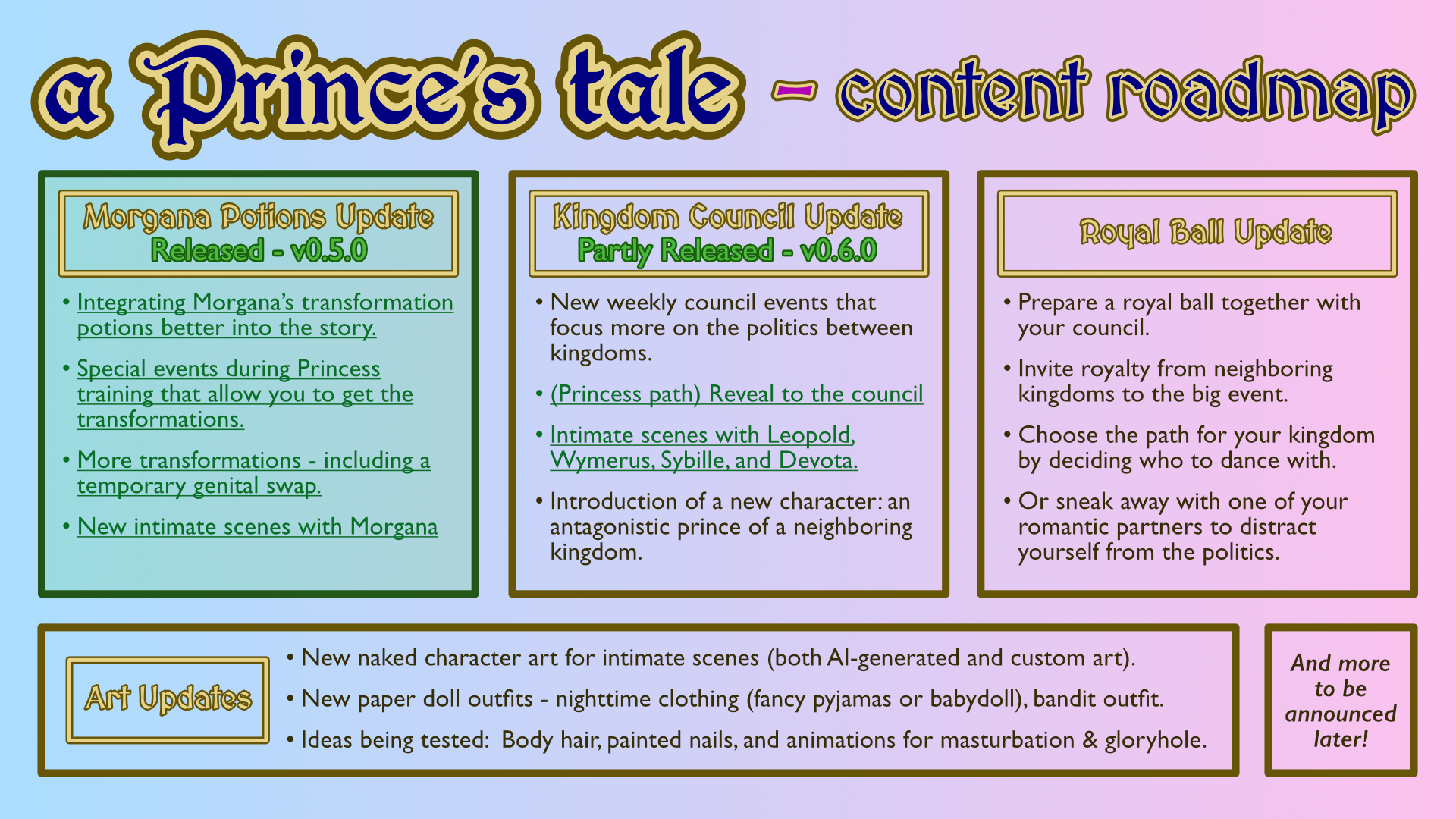 a Prince's tale - content roadmap

Morgana Potions Update
Released - v0.5.0

• Integrating Morgana's transformation potions better into the story.

• Special events during Princess training that allow you to get the transformations.

• More transformations - including a temporary genital swap.

• New intimate scenes with Morgana

Kingdom Council Update
Partly Released - v0.6.0

• New weekly council events that focus more on the politics between kingdoms.

• (Princess path) Reveal to the council

• Intimate scenes with Leopold, Wymerus, Sybille, and Devota.

• Introduction of a new character: an antagonistic prince of a neighboring kingdom.

Royal Ball Update

• Prepare a royal ball together with your council.

• Invite royalty from neighboring kingdoms to the big event.

• Choose the path for your kingdom by deciding who to dance with.

• Or sneak away with one of your romantic partners to distract yourself from the politics.

Art Updates

• New naked character art for intimate scenes (both AI-generated and custom art).

• New paper doll outfits - nighttime clothing (fancy pyjamas or babydoll), bandit outfit.

• Ideas being tested: Body hair, painted nails, and animations for masturbation & gloryhole.

And more to be announced later!